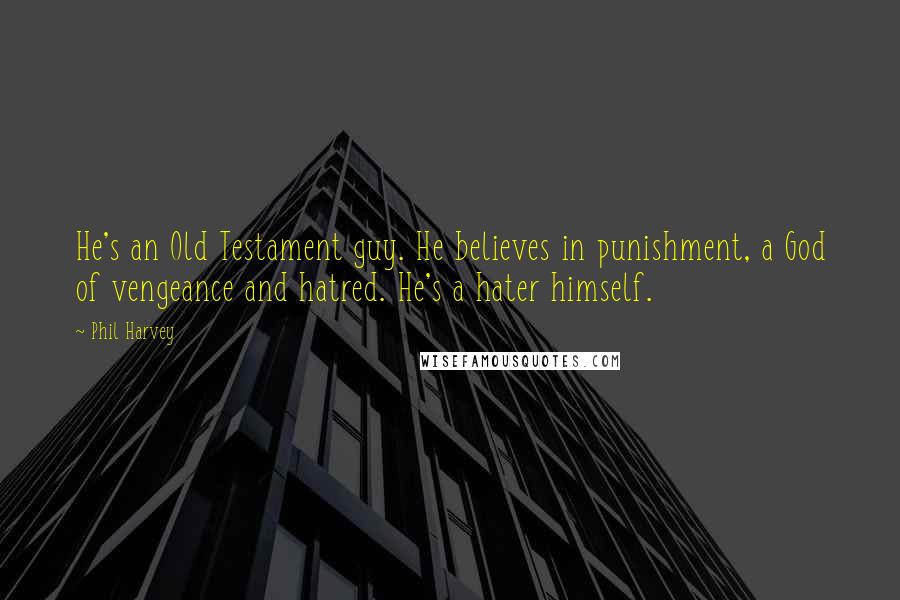 He's an Old Testament guy. He believes in punishment, a God of vengeance and hatred. He's a hater himself.

~ Phil Harvey

WISEFAMOUSQUOTES.COM